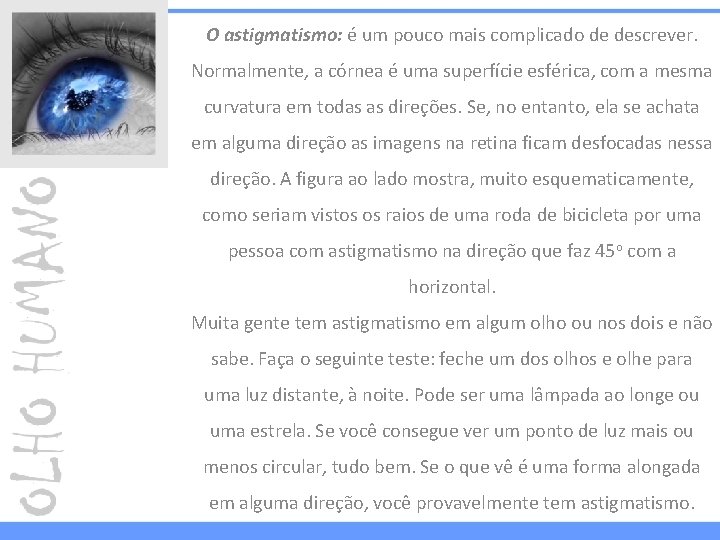 OLHO HUMANO

O astigmatismo: é um pouco mais complicado de descrever. Normalmente, a córnea é uma superfície esférica, com a mesma curvatura em todas as direções. Se, no entanto, ela se achata em alguma direção as imagens na retina ficam desfocadas nessa direção. A figura ao lado mostra, muito esquematicamente, como seriam vistos os raios de uma roda de bicicleta por uma pessoa com astigmatismo na direção que faz 45º com a horizontal.

Muita gente tem astigmatismo em algum olho ou nos dois e não sabe. Faça o seguinte teste: feche um dos olhos e olhe para uma luz distante, à noite. Pode ser uma lâmpada ao longe ou uma estrela. Se você consegue ver um ponto de luz mais ou menos circular, tudo bem. Se o que vê é uma forma alongada em alguma direção, você provavelmente tem astigmatismo.